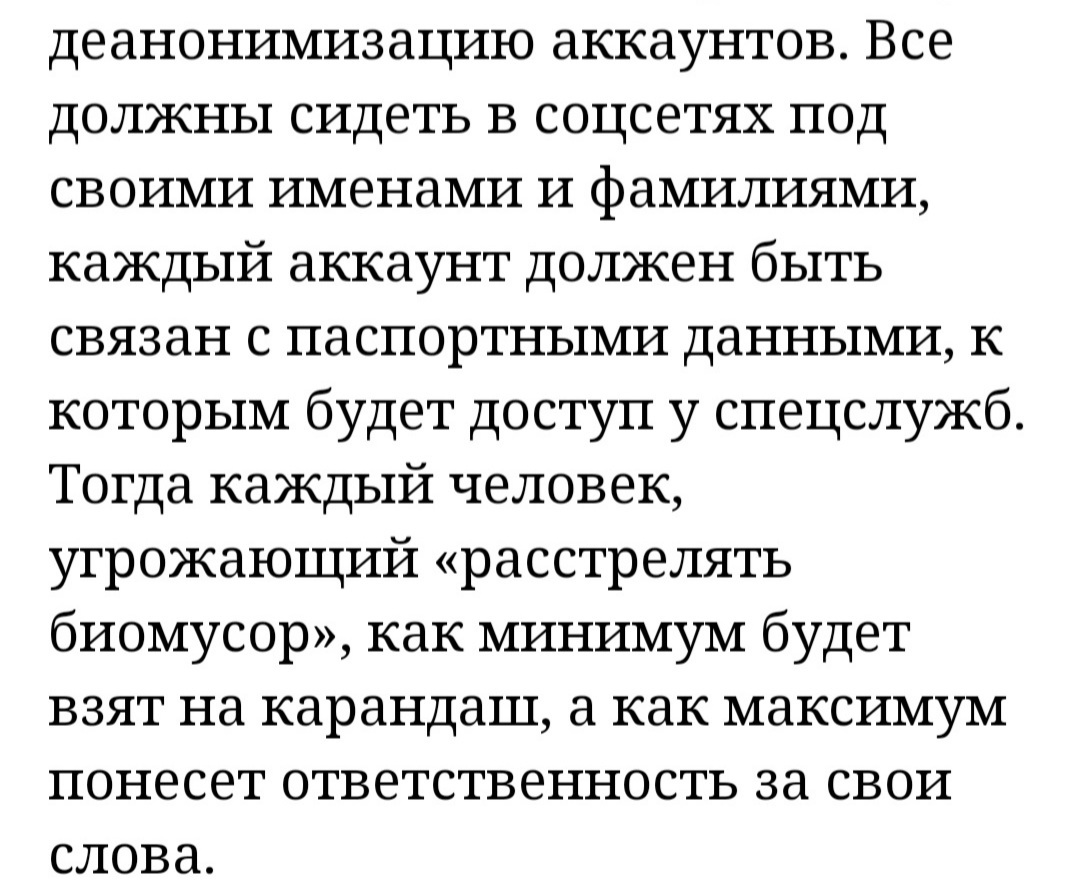 деанонимизацию аккаунтов. Все должны сидеть в соцсетях под своими именами и фамилиями, каждый аккаунт должен быть связан с паспортными данными, к которым будет доступ у спецслужб. Тогда каждый человек, угрожающий «расстрелять биомусор», как минимум будет взят на карандаш, а как максимум понесет ответственность за свои слова.